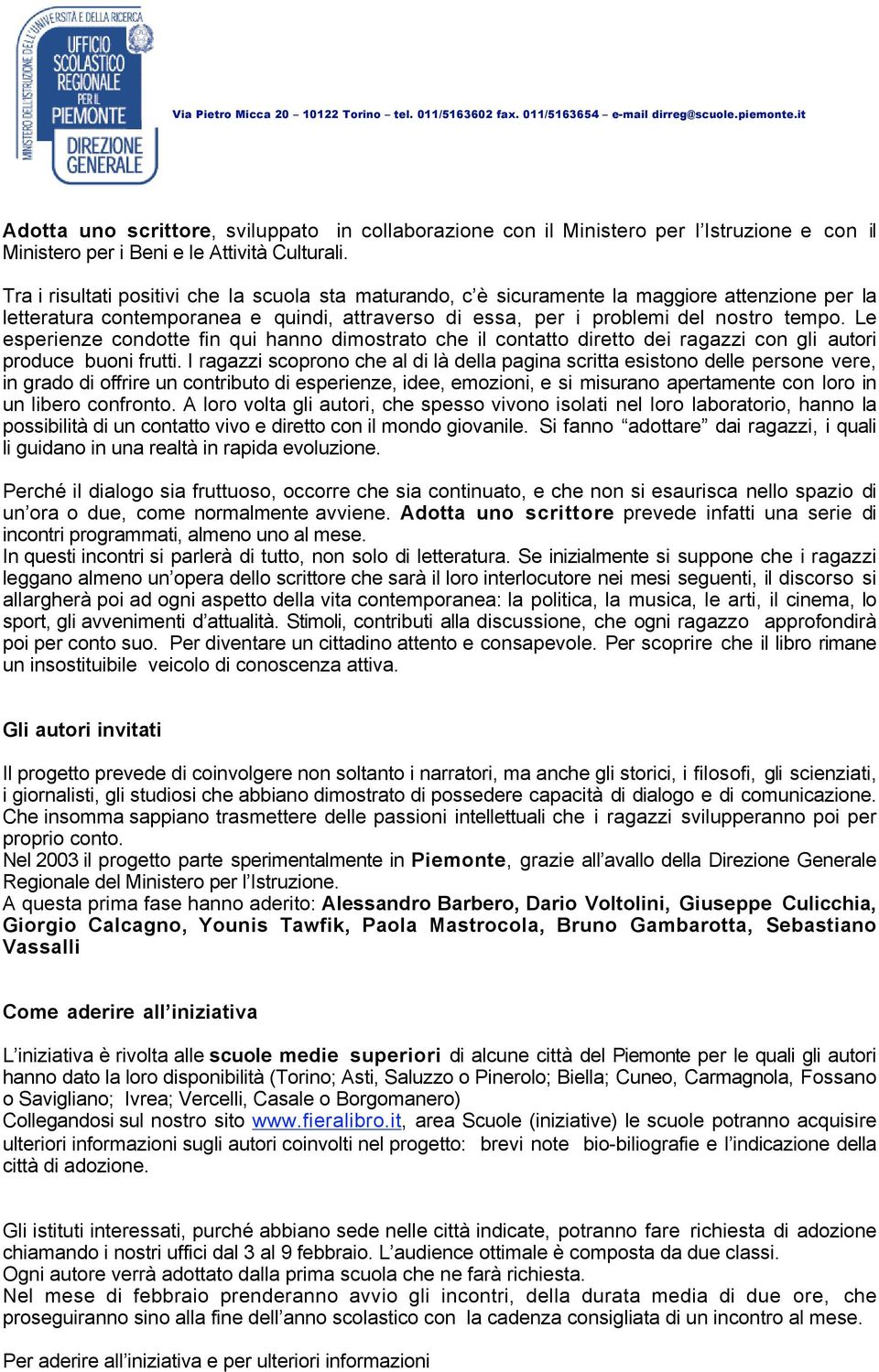 MINISTERO DELL'ISTRUZIONE DELL'UNIVERSITÀ E DELLA RICERCA
UFFICIO SCOLASTICO REGIONALE PER IL PIEMONTE
DIREZIONE GENERALE

Via Pietro Micca 20 – 10122 Torino – tel. 011/5163602 fax. 011/5163654 – e-mail dirreg@scuole.piemonte.it

Adotta uno scrittore, sviluppato in collaborazione con il Ministero per l'Istruzione e con il Ministero per i Beni e le Attività Culturali.

Tra i risultati positivi che la scuola sta maturando, c'è sicuramente la maggiore attenzione per la letteratura contemporanea e quindi, attraverso di essa, per i problemi del nostro tempo. Le esperienze condotte fin qui hanno dimostrato che il contatto diretto dei ragazzi con gli autori produce buoni frutti. I ragazzi scoprono che al di là della pagina scritta esistono delle persone vere, in grado di offrire un contributo di esperienze, idee, emozioni, e si misurano apertamente con loro in un libero confronto. A loro volta gli autori, che spesso vivono isolati nel loro laboratorio, hanno la possibilità di un contatto vivo e diretto con il mondo giovanile. Si fanno "adottare" dai ragazzi, i quali li guidano in una realtà in rapida evoluzione.

Perché il dialogo sia fruttuoso, occorre che sia continuato, e che non si esaurisca nello spazio di un'ora o due, come normalmente avviene. Adotta uno scrittore prevede infatti una serie di incontri programmati, almeno uno al mese.
In questi incontri si parlerà di tutto, non solo di letteratura. Se inizialmente si suppone che i ragazzi leggano almeno un'opera dello scrittore che sarà il loro interlocutore nei mesi seguenti, il discorso si allargherà poi ad ogni aspetto della vita contemporanea: la politica, la musica, le arti, il cinema, lo sport, gli avvenimenti d'attualità. Stimoli, contributi alla discussione, che ogni ragazzo approfondirà poi per conto suo. Per diventare un cittadino attento e consapevole. Per scoprire che il libro rimane un insostituibile veicolo di conoscenza attiva.

Gli autori invitati

Il progetto prevede di coinvolgere non soltanto i narratori, ma anche gli storici, i filosofi, gli scienziati, i giornalisti, gli studiosi che abbiano dimostrato di possedere capacità di dialogo e di comunicazione. Che insomma sappiano trasmettere delle passioni intellettuali che i ragazzi svilupperanno poi per proprio conto.
Nel 2003 il progetto parte sperimentalmente in Piemonte, grazie all'avallo della Direzione Generale Regionale del Ministero per l'Istruzione.
A questa prima fase hanno aderito: Alessandro Barbero, Dario Voltolini, Giuseppe Culicchia, Giorgio Calcagno, Younis Tawfik, Paola Mastrocola, Bruno Gambarotta, Sebastiano Vassalli

Come aderire all'iniziativa

L'iniziativa è rivolta alle scuole medie superiori di alcune città del Piemonte per le quali gli autori hanno dato la loro disponibilità (Torino; Asti, Saluzzo o Pinerolo; Biella; Cuneo, Carmagnola, Fossano o Savigliano; Ivrea; Vercelli, Casale o Borgomanero)
Collegandosi sul nostro sito www.fieralibro.it, area Scuole (iniziative) le scuole potranno acquisire ulteriori informazioni sugli autori coinvolti nel progetto: brevi note bio-biliografie e l'indicazione della città di adozione.

Gli istituti interessati, purché abbiano sede nelle città indicate, potranno fare richiesta di adozione chiamando i nostri uffici dal 3 al 9 febbraio. L'audience ottimale è composta da due classi.
Ogni autore verrà adottato dalla prima scuola che ne farà richiesta.
Nel mese di febbraio prenderanno avvio gli incontri, della durata media di due ore, che proseguiranno sino alla fine dell'anno scolastico con la cadenza consigliata di un incontro al mese.

Per aderire all'iniziativa e per ulteriori informazioni